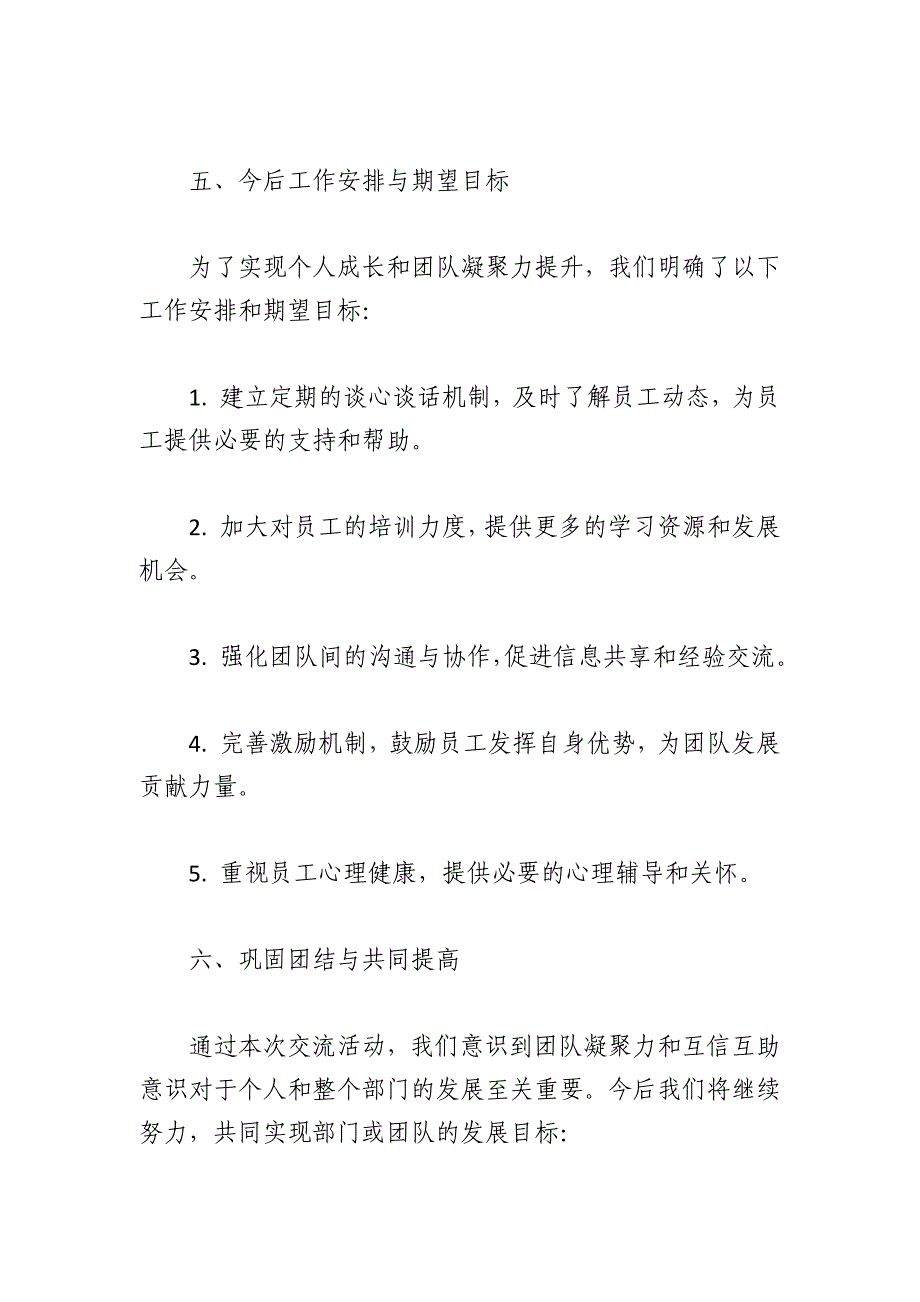 五、今后工作安排与期望目标

为了实现个人成长和团队凝聚力提升，我们明确了以下工作安排和期望目标:

1. 建立定期的谈心谈话机制，及时了解员工动态，为员工提供必要的支持和帮助。

2. 加大对员工的培训力度，提供更多的学习资源和发展机会。

3. 强化团队间的沟通与协作，促进信息共享和经验交流。

4. 完善激励机制，鼓励员工发挥自身优势，为团队发展贡献力量。

5. 重视员工心理健康，提供必要的心理辅导和关怀。

六、巩固团结与共同提高

通过本次交流活动，我们意识到团队凝聚力和互信互助意识对于个人和整个部门的发展至关重要。今后我们将继续努力，共同实现部门或团队的发展目标: